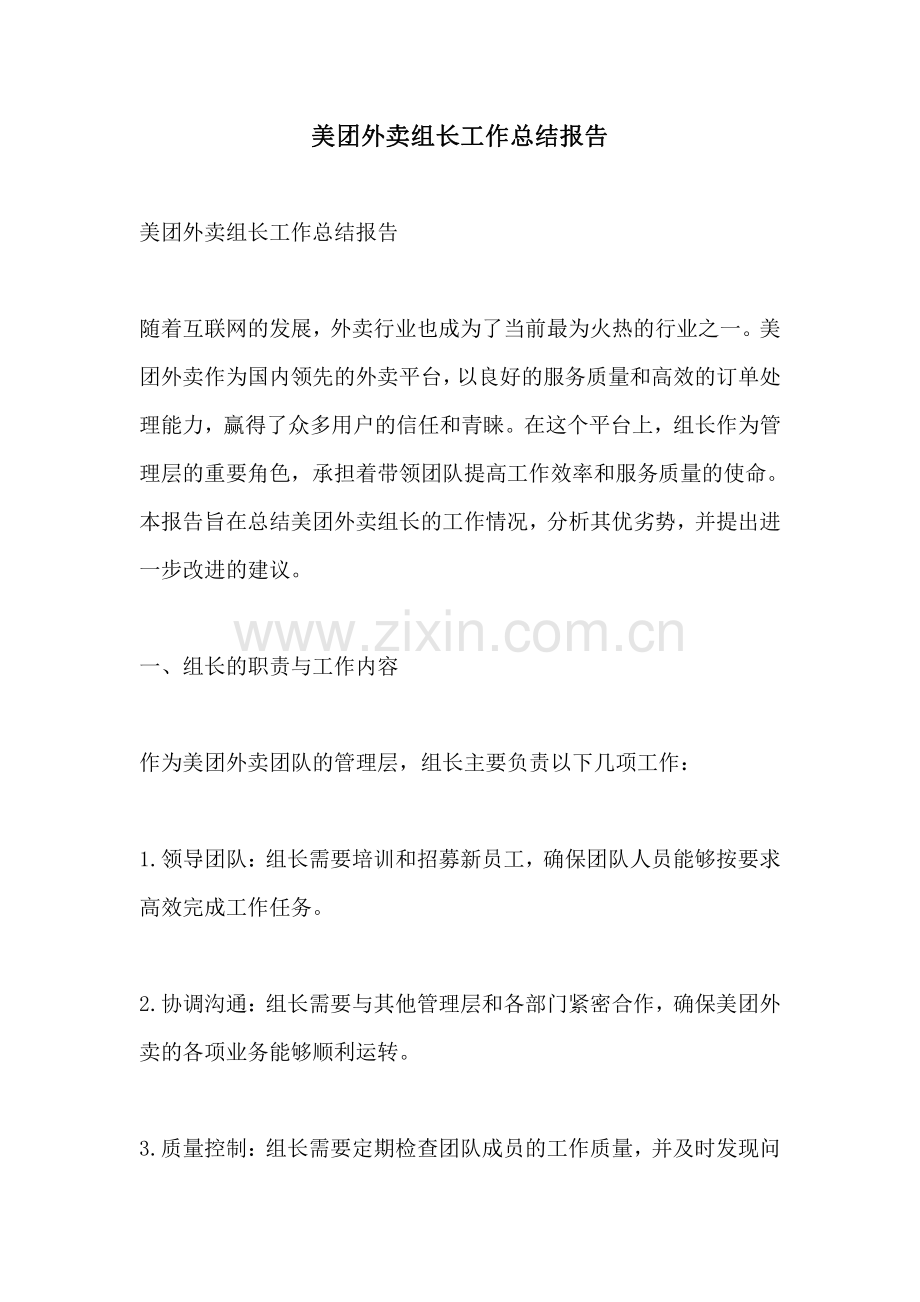 美团外卖组长工作总结报告

美团外卖组长工作总结报告

随着互联网的发展，外卖行业也成为了当前最为火热的行业之一。美团外卖作为国内领先的外卖平台，以良好的服务质量和高效的订单处理能力，赢得了众多用户的信任和青睐。在这个平台上，组长作为管理层的重要角色，承担着带领团队提高工作效率和服务质量的使命。本报告旨在总结美团外卖组长的工作情况，分析其优劣势，并提出进一步改进的建议。

www.zixin.com.cn

一、组长的职责与工作内容

作为美团外卖团队的管理层，组长主要负责以下几项工作：

1.领导团队：组长需要培训和招募新员工，确保团队人员能够按要求高效完成工作任务。

2.协调沟通：组长需要与其他管理层和各部门紧密合作，确保美团外卖的各项业务能够顺利运转。

3.质量控制：组长需要定期检查团队成员的工作质量，并及时发现问